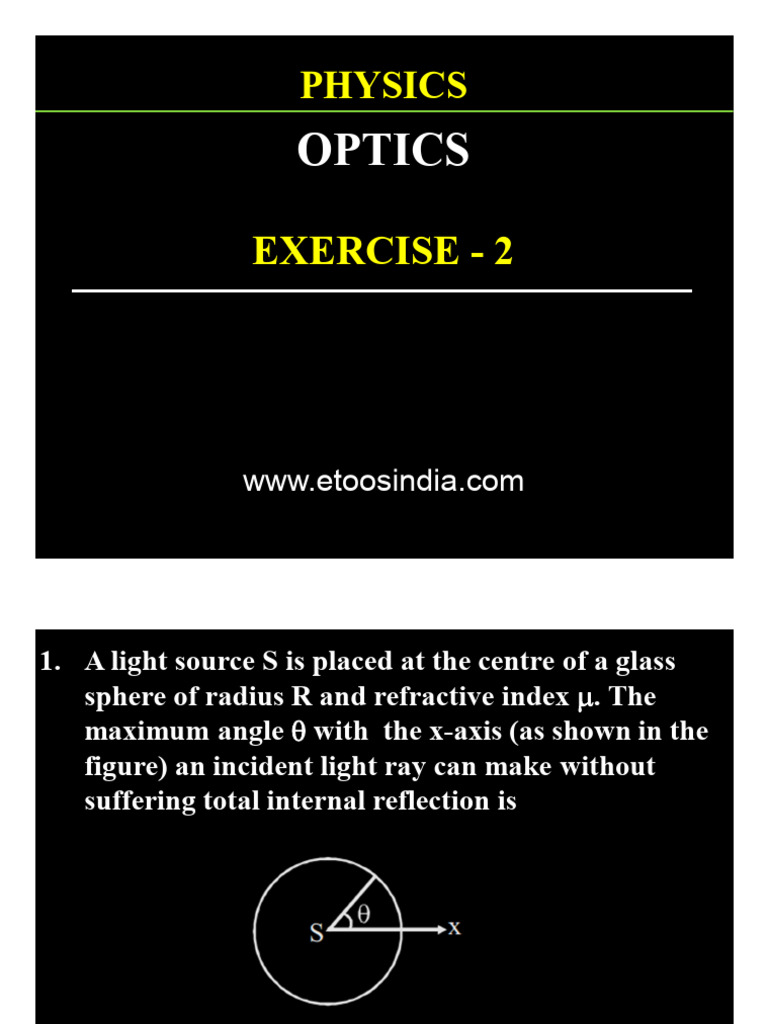 PHYSICS

OPTICS

EXERCISE - 2

www.etoosindia.com

1. A light source S is placed at the centre of a glass sphere of radius R and refractive index $\mu$. The maximum angle $\theta$ with the x-axis (as shown in the figure) an incident light ray can make without suffering total internal reflection is

S

$\theta$

x